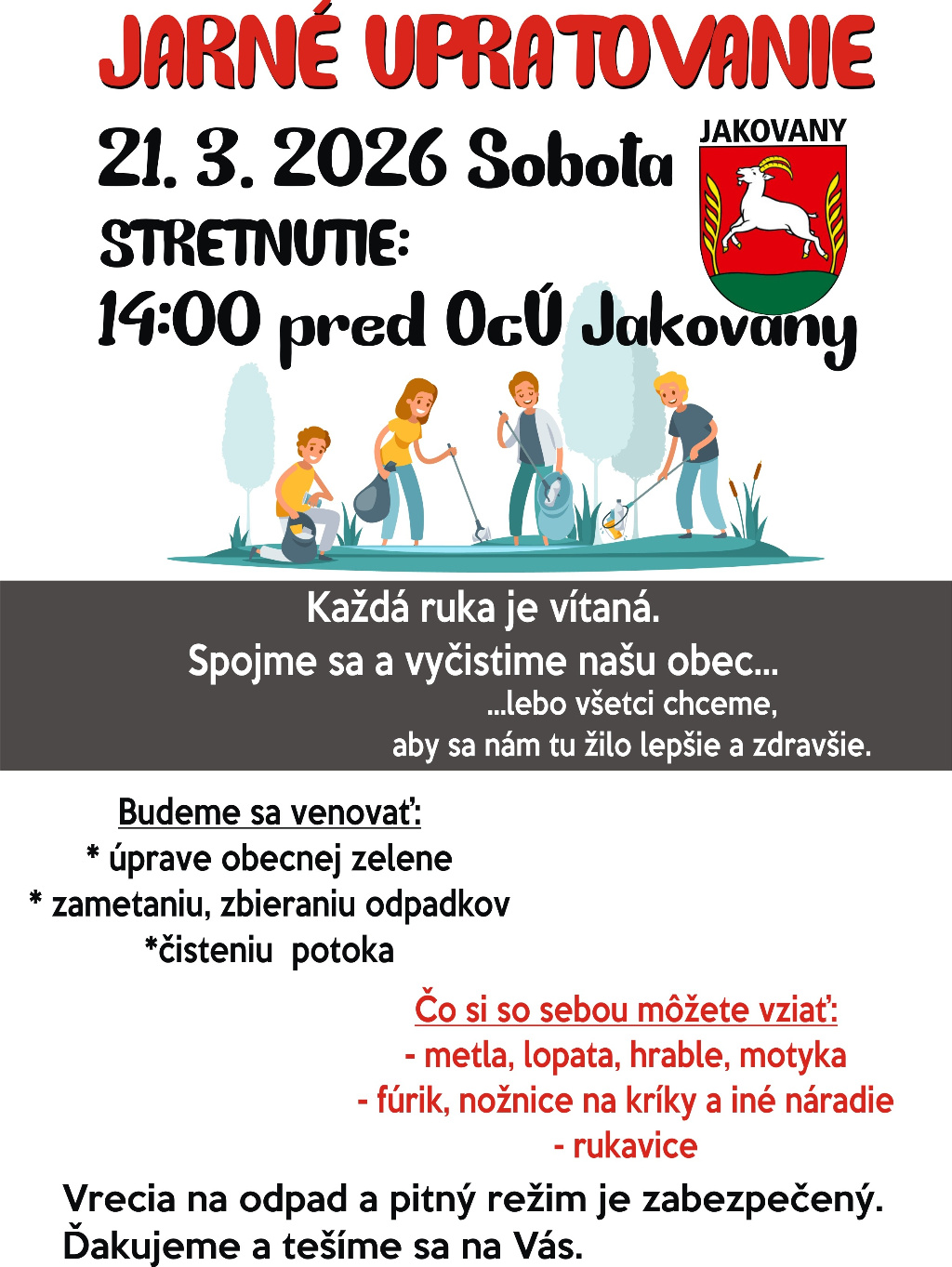 JARNÉ UPRATOVANIE

21. 3. 2026 Sobota

JAKOVANY

STRETNUTIE:
14:00 pred OcÚ Jakovany

Každá ruka je vítaná.
Spojme sa a vyčistime našu obec...
...lebo všetci chceme,
aby sa nám tu žilo lepšie a zdravšie.

Budeme sa venovať:
* úprave obecnej zelene
* zametaniu, zbieraniu odpadkov
*čisteniu potoka

Čo si so sebou môžete vziať:
- metla, lopata, hrable, motyka
- fúrik, nožnice na kríky a iné náradie
- rukavice

Vrecia na odpad a pitný režim je zabezpečený.
Ďakujeme a tešíme sa na Vás.